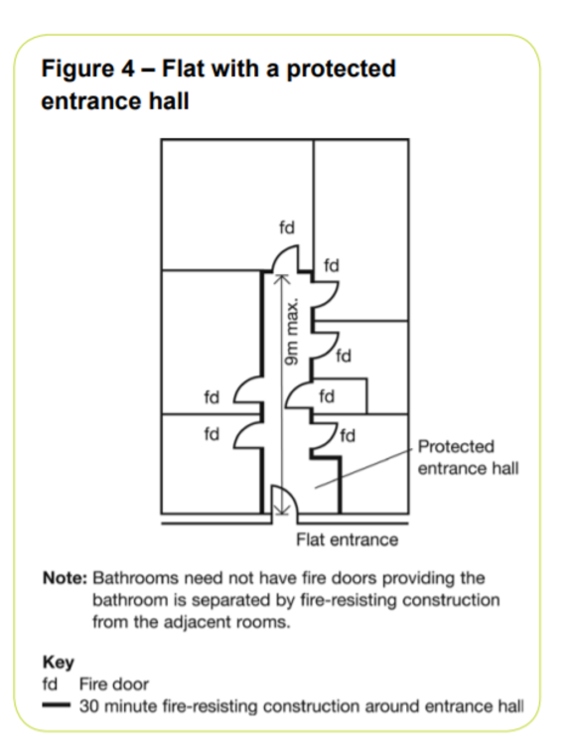 Figure 4 – Flat with a protected entrance hall

fd
fd
9m max.
fd
fd
fd
fd
fd
Protected entrance hall
Flat entrance

Note: Bathrooms need not have fire doors providing the bathroom is separated by fire-resisting construction from the adjacent rooms.

Key
fd Fire door
30 minute fire-resisting construction around entrance hall